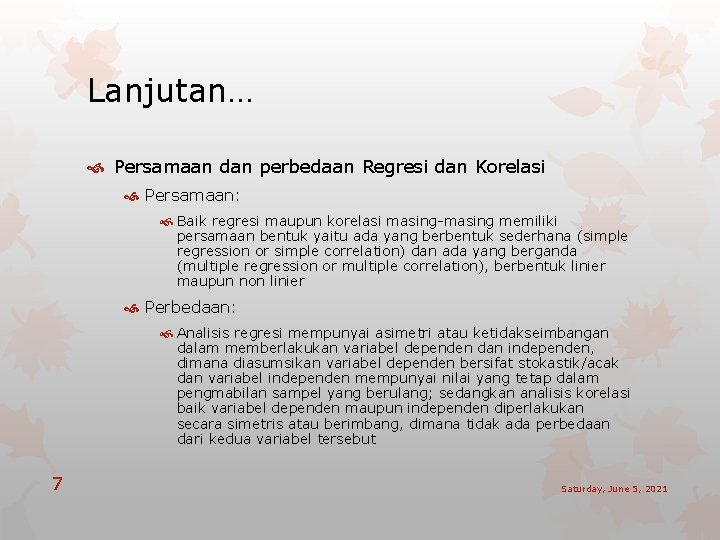 Lanjutan…

Persamaan dan perbedaan Regresi dan Korelasi

Persamaan:

Baik regresi maupun korelasi masing-masing memiliki persamaan bentuk yaitu ada yang berbentuk sederhana (simple regression or simple correlation) dan ada yang berganda (multiple regression or multiple correlation), berbentuk linier maupun non linier

Perbedaan:

Analisis regresi mempunyai asimetri atau ketidakseimbangan dalam memberlakukan variabel dependen dan independen, dimana diasumsikan variabel dependen bersifat stokastik/acak dan variabel independen mempunyai nilai yang tetap dalam pengmabilan sampel yang berulang; sedangkan analisis korelasi baik variabel dependen maupun independen diperlakukan secara simetris atau berimbang, dimana tidak ada perbedaan dari kedua variabel tersebut

7

Saturday, June 5, 2021